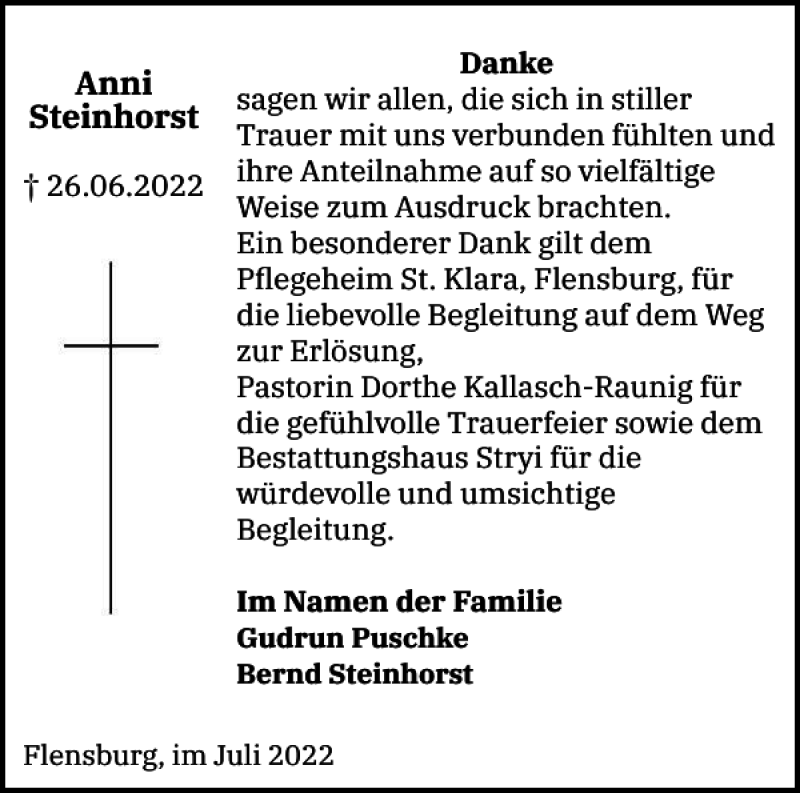 Anni
Steinhorst

† 26.06.2022

Danke
sagen wir allen, die sich in stiller Trauer mit uns verbunden fühlten und ihre Anteilnahme auf so vielfältige Weise zum Ausdruck brachten.
Ein besonderer Dank gilt dem Pflegeheim St. Klara, Flensburg, für die liebevolle Begleitung auf dem Weg zur Erlösung,
Pastorin Dorthe Kallasch-Raunig für die gefühlvolle Trauerfeier sowie dem Bestattungshaus Stryi für die würdevolle und umsichtige Begleitung.

Im Namen der Familie
Gudrun Puschke
Bernd Steinhorst

Flensburg, im Juli 2022